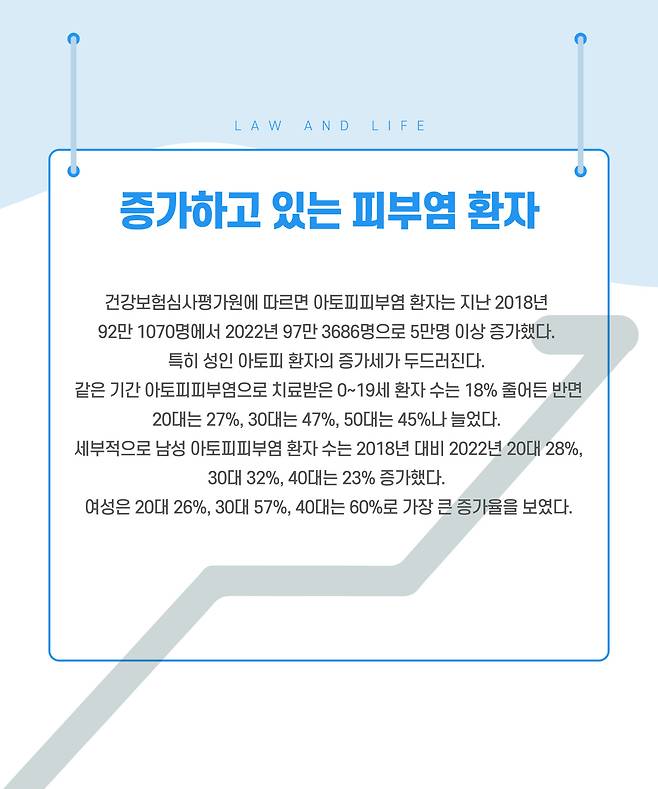 LAW AND LIFE

증가하고 있는 피부염 환자

건강보험심사평가원에 따르면 아토피피부염 환자는 지난 2018년 92만 1070명에서 2022년 97만 3686명으로 5만명 이상 증가했다.
특히 성인 아토피 환자의 증가세가 두드러진다.
같은 기간 아토피피부염으로 치료받은 0~19세 환자 수는 18% 줄어든 반면 20대는 27%, 30대는 47%, 50대는 45%나 늘었다.
세부적으로 남성 아토피피부염 환자 수는 2018년 대비 2022년 20대 28%, 30대 32%, 40대는 23% 증가했다.
여성은 20대 26%, 30대 57%, 40대는 60%로 가장 큰 증가율을 보였다.